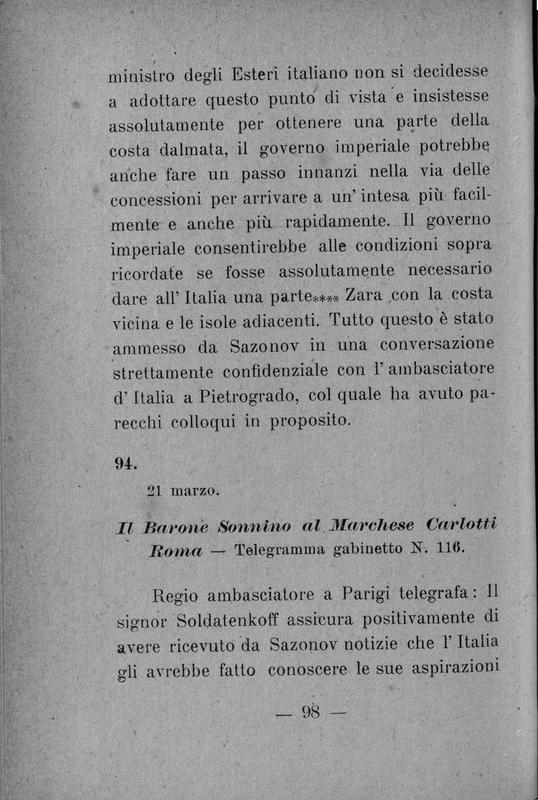 ministro degli Esteri italiano non si decidesse a adottare questo punto di vista e insistesse assolutamente per ottenere una parte della costa dalmata, il governo imperiale potrebbe anche fare un passo innanzi nella via delle concessioni per arrivare a un' intesa più facilmente e anche più rapidamente. Il governo imperiale consentirebbe alle condizioni sopra ricordate se fosse assolutamente necessario dare all' Italia una parte**** Zara con la costa vicina e le isole adiacenti. Tutto questo è stato ammesso da Sazonov in una conversazione strettamente confidenziale con l' ambasciatore d' Italia a Pietrogrado, col quale ha avuto parecchi colloqui in proposito.

94.

21 marzo.

Il Barone Sonnino al Marchese Carlotti Roma — Telegramma gabinetto N. 116.

Regio ambasciatore a Parigi telegrafa: Il signor Soldatenkoff assicura positivamente di avere ricevuto da Sazonov notizie che l' Italia gli avrebbe fatto conoscere le sue aspirazioni

— 98 —